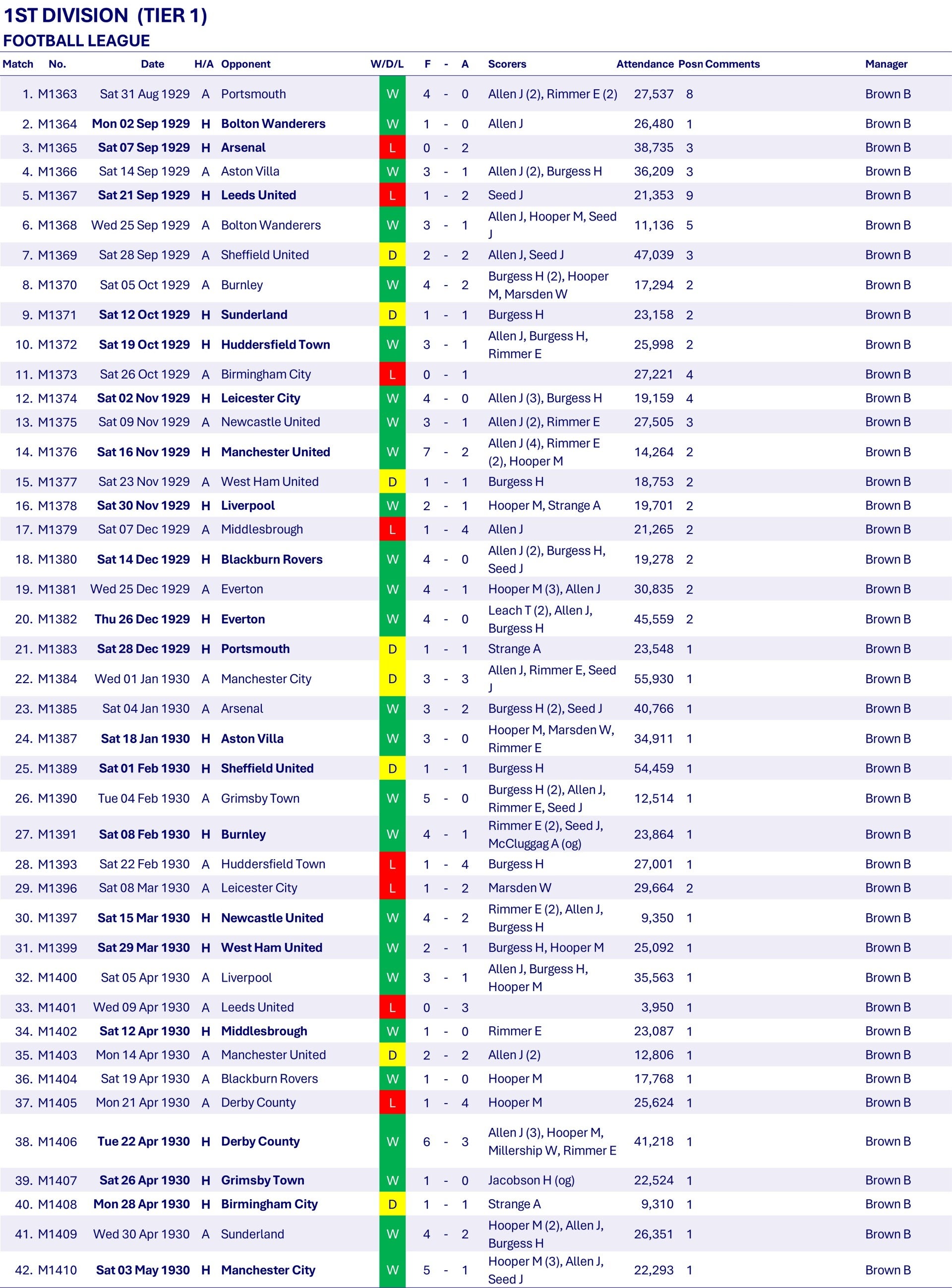 1ST DIVISION (TIER 1)
FOOTBALL LEAGUE

| Match | No. | Date | H/A | Opponent | W/D/L | F | - | A | Scorers | Attendance | Posn | Comments | Manager |
|---|---|---|---|---|---|---|---|---|---|---|---|---|---|
| 1. | M1363 | Sat 31 Aug 1929 | A | Portsmouth | W | 4 | - | 0 | Allen J (2), Rimmer E (2) | 27,537 | 8 | | Brown B |
| 2. | M1364 | Mon 02 Sep 1929 | H | Bolton Wanderers | W | 1 | - | 0 | Allen J | 26,480 | 1 | | Brown B |
| 3. | M1365 | Sat 07 Sep 1929 | H | Arsenal | L | 0 | - | 2 | | 38,735 | 3 | | Brown B |
| 4. | M1366 | Sat 14 Sep 1929 | A | Aston Villa | W | 3 | - | 1 | Allen J (2), Burgess H | 36,209 | 3 | | Brown B |
| 5. | M1367 | Sat 21 Sep 1929 | H | Leeds United | L | 1 | - | 2 | Seed J | 21,353 | 9 | | Brown B |
| 6. | M1368 | Wed 25 Sep 1929 | A | Bolton Wanderers | W | 3 | - | 1 | Allen J, Hooper M, Seed J | 11,136 | 5 | | Brown B |
| 7. | M1369 | Sat 28 Sep 1929 | A | Sheffield United | D | 2 | - | 2 | Allen J, Seed J | 47,039 | 3 | | Brown B |
| 8. | M1370 | Sat 05 Oct 1929 | A | Burnley | W | 4 | - | 2 | Burgess H (2), Hooper M, Marsden W | 17,294 | 2 | | Brown B |
| 9. | M1371 | Sat 12 Oct 1929 | H | Sunderland | D | 1 | - | 1 | Burgess H | 23,158 | 2 | | Brown B |
| 10. | M1372 | Sat 19 Oct 1929 | H | Huddersfield Town | W | 3 | - | 1 | Allen J, Burgess H, Rimmer E | 25,998 | 2 | | Brown B |
| 11. | M1373 | Sat 26 Oct 1929 | A | Birmingham City | L | 0 | - | 1 | | 27,221 | 4 | | Brown B |
| 12. | M1374 | Sat 02 Nov 1929 | H | Leicester City | W | 4 | - | 0 | Allen J (3), Burgess H | 19,159 | 4 | | Brown B |
| 13. | M1375 | Sat 09 Nov 1929 | A | Newcastle United | W | 3 | - | 1 | Allen J (2), Rimmer E | 27,505 | 3 | | Brown B |
| 14. | M1376 | Sat 16 Nov 1929 | H | Manchester United | W | 7 | - | 2 | Allen J (4), Rimmer E (2), Hooper M | 14,264 | 2 | | Brown B |
| 15. | M1377 | Sat 23 Nov 1929 | A | West Ham United | D | 1 | - | 1 | Burgess H | 18,753 | 2 | | Brown B |
| 16. | M1378 | Sat 30 Nov 1929 | H | Liverpool | W | 2 | - | 1 | Hooper M, Strange A | 19,701 | 2 | | Brown B |
| 17. | M1379 | Sat 07 Dec 1929 | A | Middlesbrough | L | 1 | - | 4 | Allen J | 21,265 | 2 | | Brown B |
| 18. | M1380 | Sat 14 Dec 1929 | H | Blackburn Rovers | W | 4 | - | 0 | Allen J (2), Burgess H, Seed J | 19,278 | 2 | | Brown B |
| 19. | M1381 | Wed 25 Dec 1929 | A | Everton | W | 4 | - | 1 | Hooper M (3), Allen J | 30,835 | 2 | | Brown B |
| 20. | M1382 | Thu 26 Dec 1929 | H | Everton | W | 4 | - | 0 | Leach T (2), Allen J, Burgess H | 45,559 | 2 | | Brown B |
| 21. | M1383 | Sat 28 Dec 1929 | H | Portsmouth | D | 1 | - | 1 | Strange A | 23,548 | 1 | | Brown B |
| 22. | M1384 | Wed 01 Jan 1930 | A | Manchester City | D | 3 | - | 3 | Allen J, Rimmer E, Seed J | 55,930 | 1 | | Brown B |
| 23. | M1385 | Sat 04 Jan 1930 | A | Arsenal | W | 3 | - | 2 | Burgess H (2), Seed J | 40,766 | 1 | | Brown B |
| 24. | M1387 | Sat 18 Jan 1930 | H | Aston Villa | W | 3 | - | 0 | Hooper M, Marsden W, Rimmer E | 34,911 | 1 | | Brown B |
| 25. | M1389 | Sat 01 Feb 1930 | H | Sheffield United | D | 1 | - | 1 | Burgess H | 54,459 | 1 | | Brown B |
| 26. | M1390 | Tue 04 Feb 1930 | A | Grimsby Town | W | 5 | - | 0 | Burgess H (2), Allen J, Rimmer E, Seed J | 12,514 | 1 | | Brown B |
| 27. | M1391 | Sat 08 Feb 1930 | H | Burnley | W | 4 | - | 1 | Rimmer E (2), Seed J, McCluggag A (og) | 23,864 | 1 | | Brown B |
| 28. | M1393 | Sat 22 Feb 1930 | A | Huddersfield Town | L | 1 | - | 4 | Burgess H | 27,001 | 1 | | Brown B |
| 29. | M1396 | Sat 08 Mar 1930 | A | Leicester City | L | 1 | - | 2 | Marsden W | 29,664 | 2 | | Brown B |
| 30. | M1397 | Sat 15 Mar 1930 | H | Newcastle United | W | 4 | - | 2 | Rimmer E (2), Allen J, Burgess H | 9,350 | 1 | | Brown B |
| 31. | M1399 | Sat 29 Mar 1930 | H | West Ham United | W | 2 | - | 1 | Burgess H, Hooper M | 25,092 | 1 | | Brown B |
| 32. | M1400 | Sat 05 Apr 1930 | A | Liverpool | W | 3 | - | 1 | Allen J, Burgess H, Hooper M | 35,563 | 1 | | Brown B |
| 33. | M1401 | Wed 09 Apr 1930 | A | Leeds United | L | 0 | - | 3 | | 3,950 | 1 | | Brown B |
| 34. | M1402 | Sat 12 Apr 1930 | H | Middlesbrough | W | 1 | - | 0 | Rimmer E | 23,087 | 1 | | Brown B |
| 35. | M1403 | Mon 14 Apr 1930 | A | Manchester United | D | 2 | - | 2 | Allen J (2) | 12,806 | 1 | | Brown B |
| 36. | M1404 | Sat 19 Apr 1930 | A | Blackburn Rovers | W | 1 | - | 0 | Hooper M | 17,768 | 1 | | Brown B |
| 37. | M1405 | Mon 21 Apr 1930 | A | Derby County | L | 1 | - | 4 | Hooper M | 25,624 | 1 | | Brown B |
| 38. | M1406 | Tue 22 Apr 1930 | H | Derby County | W | 6 | - | 3 | Allen J (3), Hooper M, Millership W, Rimmer E | 41,218 | 1 | | Brown B |
| 39. | M1407 | Sat 26 Apr 1930 | H | Grimsby Town | W | 1 | - | 0 | Jacobson H (og) | 22,524 | 1 | | Brown B |
| 40. | M1408 | Mon 28 Apr 1930 | H | Birmingham City | D | 1 | - | 1 | Strange A | 9,310 | 1 | | Brown B |
| 41. | M1409 | Wed 30 Apr 1930 | A | Sunderland | W | 4 | - | 2 | Hooper M (2), Allen J, Burgess H | 26,351 | 1 | | Brown B |
| 42. | M1410 | Sat 03 May 1930 | H | Manchester City | W | 5 | - | 1 | Hooper M (3), Allen J, Seed J | 22,293 | 1 | | Brown B |